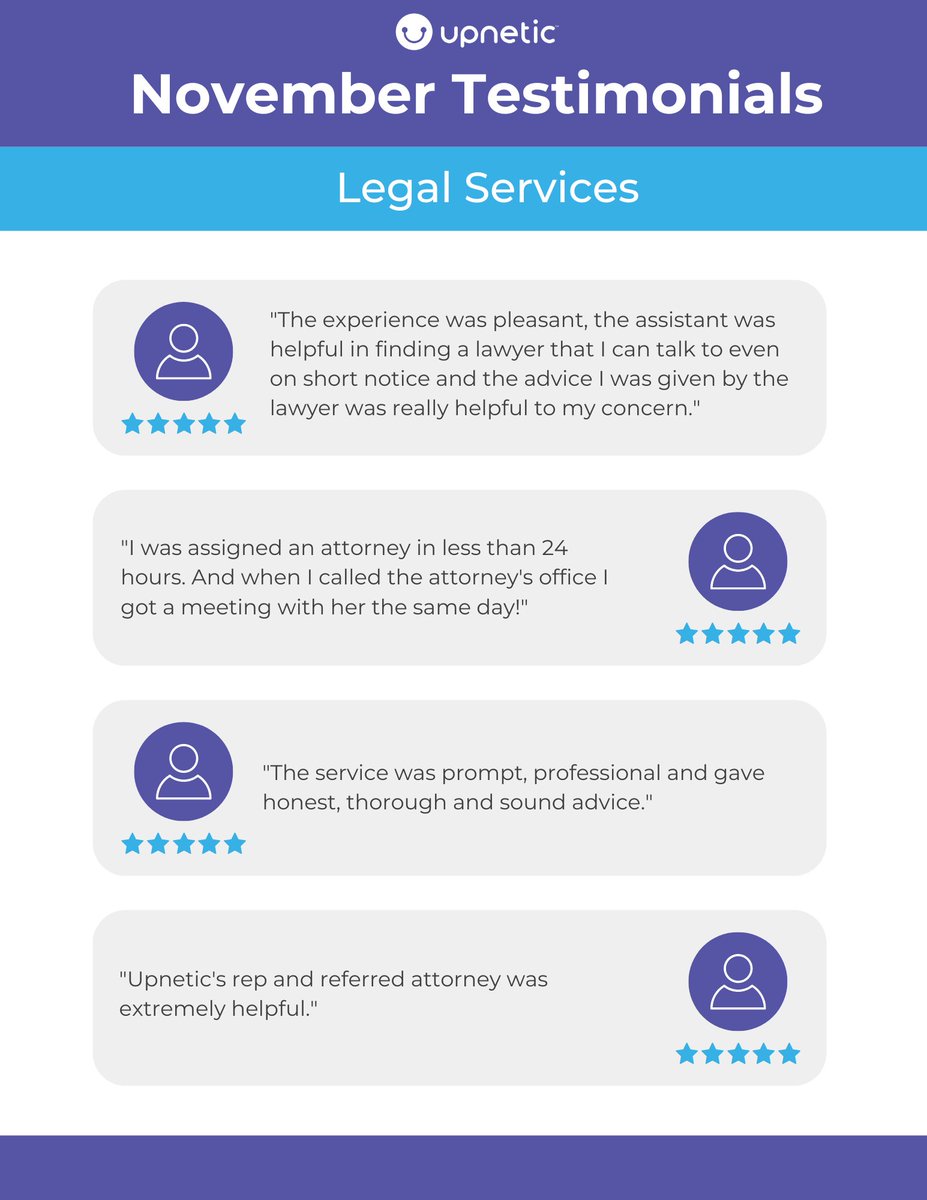 upnetic

November Testimonials

Legal Services

"The experience was pleasant, the assistant was helpful in finding a lawyer that I can talk to even on short notice and the advice I was given by the lawyer was really helpful to my concern."

"I was assigned an attorney in less than 24 hours. And when I called the attorney's office I got a meeting with her the same day!"

"The service was prompt, professional and gave honest, thorough and sound advice."

"Upnetic's rep and referred attorney was extremely helpful."